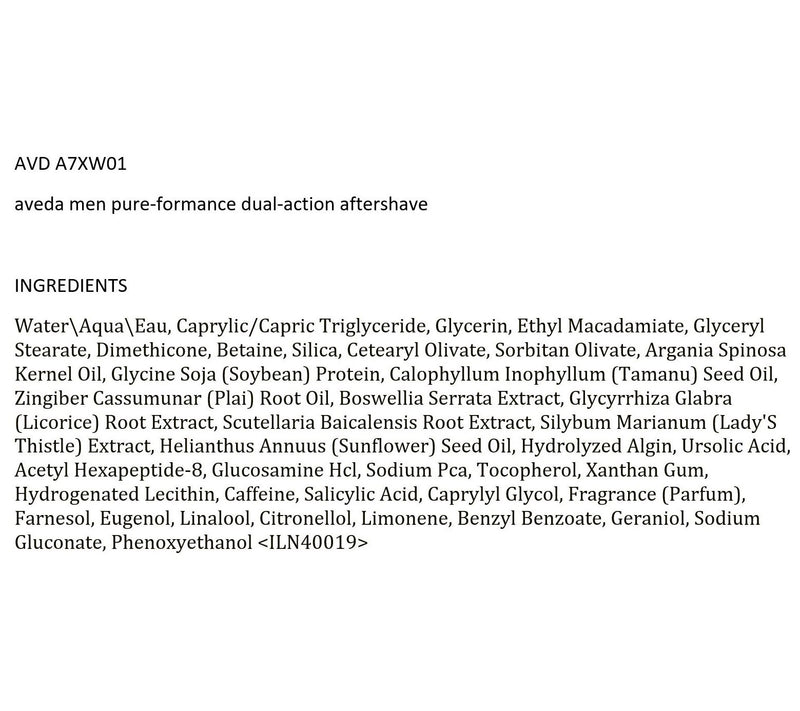 AVD A7XW01

aveda men pure-formance dual-action aftershave

INGREDIENTS

Water\Aqua\Eau, Caprylic/Capric Triglyceride, Glycerin, Ethyl Macadamiate, Glyceryl Stearate, Dimethicone, Betaine, Silica, Cetearyl Olivate, Sorbitan Olivate, Argania Spinosa Kernel Oil, Glycine Soja (Soybean) Protein, Calophyllum Inophyllum (Tamanu) Seed Oil, Zingiber Cassumunar (Plai) Root Oil, Boswellia Serrata Extract, Glycyrrhiza Glabra (Licorice) Root Extract, Scutellaria Baicalensis Root Extract, Silybum Marianum (Lady'S Thistle) Extract, Helianthus Annuus (Sunflower) Seed Oil, Hydrolyzed Algin, Ursolic Acid, Acetyl Hexapeptide-8, Glucosamine Hcl, Sodium Pca, Tocopherol, Xanthan Gum, Hydrogenated Lecithin, Caffeine, Salicylic Acid, Caprylyl Glycol, Fragrance (Parfum), Farnesol, Eugenol, Linalool, Citronellol, Limonene, Benzyl Benzoate, Geraniol, Sodium Gluconate, Phenoxyethanol <ILN40019>